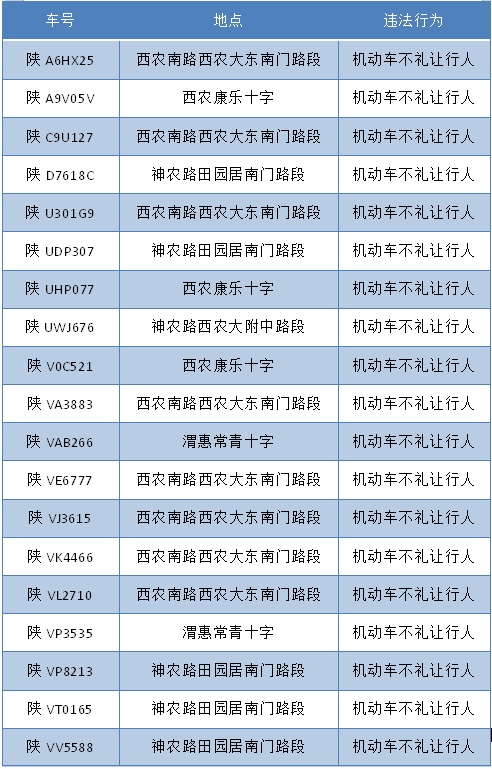 | 车号 | 地点 | 违法行为 |
|---|---|---|
| 陕 A6HX25 | 西农南路西农大东南门路段 | 机动车不礼让行人 |
| 陕 A9V05V | 西农康乐十字 | 机动车不礼让行人 |
| 陕 C9U127 | 西农南路西农大东南门路段 | 机动车不礼让行人 |
| 陕 D7618C | 神农路田园居南门路段 | 机动车不礼让行人 |
| 陕 U301G9 | 西农南路西农大东南门路段 | 机动车不礼让行人 |
| 陕 UDP307 | 神农路田园居南门路段 | 机动车不礼让行人 |
| 陕 UHP077 | 西农康乐十字 | 机动车不礼让行人 |
| 陕 UWJ676 | 神农路西农大附中路段 | 机动车不礼让行人 |
| 陕 V0C521 | 西农康乐十字 | 机动车不礼让行人 |
| 陕 VA3883 | 西农南路西农大东南门路段 | 机动车不礼让行人 |
| 陕 VAB266 | 渭惠常青十字 | 机动车不礼让行人 |
| 陕 VE6777 | 西农南路西农大东南门路段 | 机动车不礼让行人 |
| 陕 VJ3615 | 西农南路西农大东南门路段 | 机动车不礼让行人 |
| 陕 VK4466 | 西农南路西农大东南门路段 | 机动车不礼让行人 |
| 陕 VL2710 | 西农南路西农大东南门路段 | 机动车不礼让行人 |
| 陕 VP3535 | 渭惠常青十字 | 机动车不礼让行人 |
| 陕 VP8213 | 神农路田园居南门路段 | 机动车不礼让行人 |
| 陕 VT0165 | 神农路田园居南门路段 | 机动车不礼让行人 |
| 陕 VV5588 | 神农路田园居南门路段 | 机动车不礼让行人 |